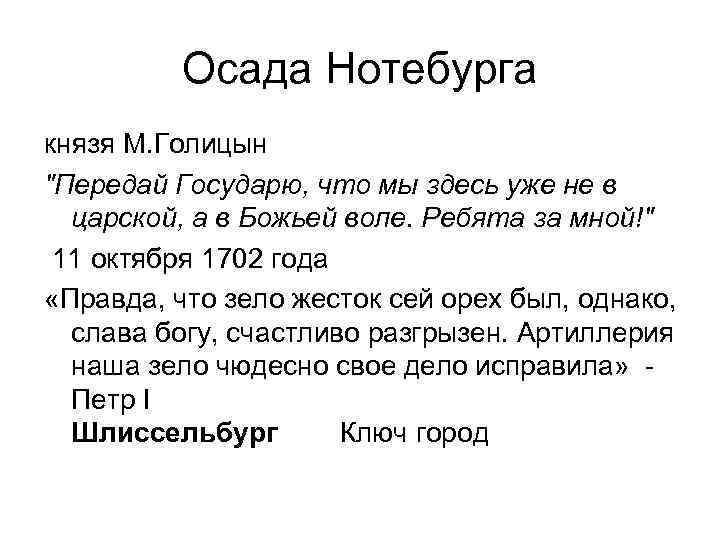 Осада Нотебурга

князя М.Голицын

"Передай Государю, что мы здесь уже не в царской, а в Божьей воле. Ребята за мной!"

11 октября 1702 года

«Правда, что зело жесток сей орех был, однако, слава богу, счастливо разгрызен. Артиллерия наша зело чюдесно свое дело исправила» - Петр I

Шлиссельбург Ключ город